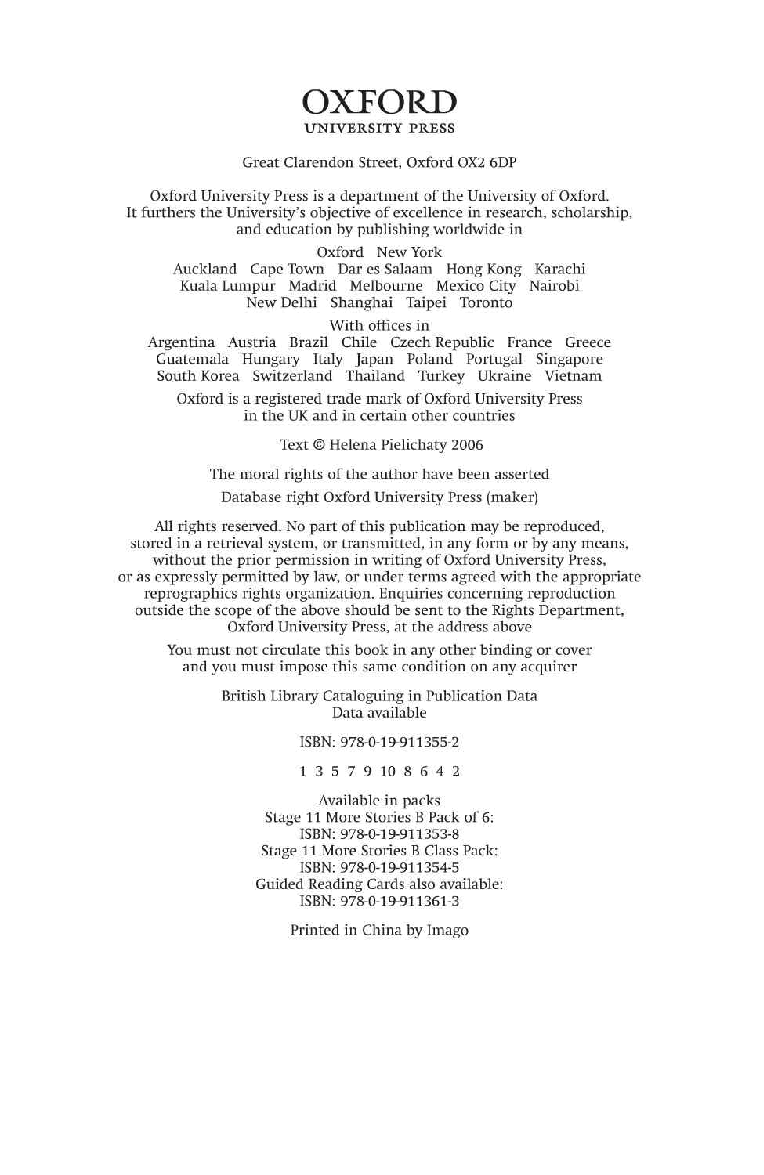 OXFORD
UNIVERSITY PRESS

Great Clarendon Street, Oxford OX2 6DP

Oxford University Press is a department of the University of Oxford. It furthers the University's objective of excellence in research, scholarship, and education by publishing worldwide in

Oxford New York
Auckland Cape Town Dar es Salaam Hong Kong Karachi Kuala Lumpur Madrid Melbourne Mexico City Nairobi New Delhi Shanghai Taipei Toronto

With offices in
Argentina Austria Brazil Chile Czech Republic France Greece Guatemala Hungary Italy Japan Poland Portugal Singapore South Korea Switzerland Thailand Turkey Ukraine Vietnam

Oxford is a registered trade mark of Oxford University Press in the UK and in certain other countries

Text © Helena Pielichaty 2006

The moral rights of the author have been asserted

Database right Oxford University Press (maker)

All rights reserved. No part of this publication may be reproduced, stored in a retrieval system, or transmitted, in any form or by any means, without the prior permission in writing of Oxford University Press, or as expressly permitted by law, or under terms agreed with the appropriate reprographics rights organization. Enquiries concerning reproduction outside the scope of the above should be sent to the Rights Department, Oxford University Press, at the address above

You must not circulate this book in any other binding or cover and you must impose this same condition on any acquirer

British Library Cataloguing in Publication Data
Data available

ISBN: 978-0-19-911355-2

1 3 5 7 9 10 8 6 4 2

Available in packs
Stage 11 More Stories B Pack of 6:
ISBN: 978-0-19-911353-8
Stage 11 More Stories B Class Pack:
ISBN: 978-0-19-911354-5
Guided Reading Cards also available:
ISBN: 978-0-19-911361-3

Printed in China by Imago